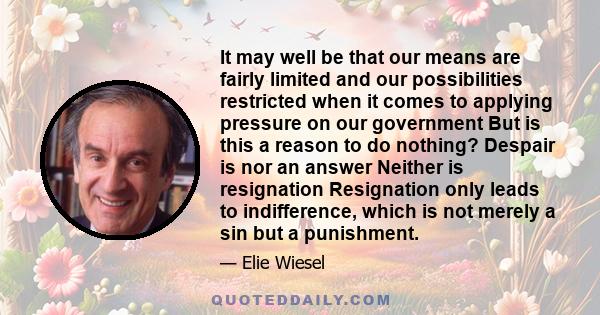 It may well be that our means are fairly limited and our possibilities restricted when it comes to applying pressure on our government But is this a reason to do nothing? Despair is nor an answer Neither is resignation Resignation only leads to indifference, which is not merely a sin but a punishment.

— Elie Wiesel

QUOTEDDAILY.COM